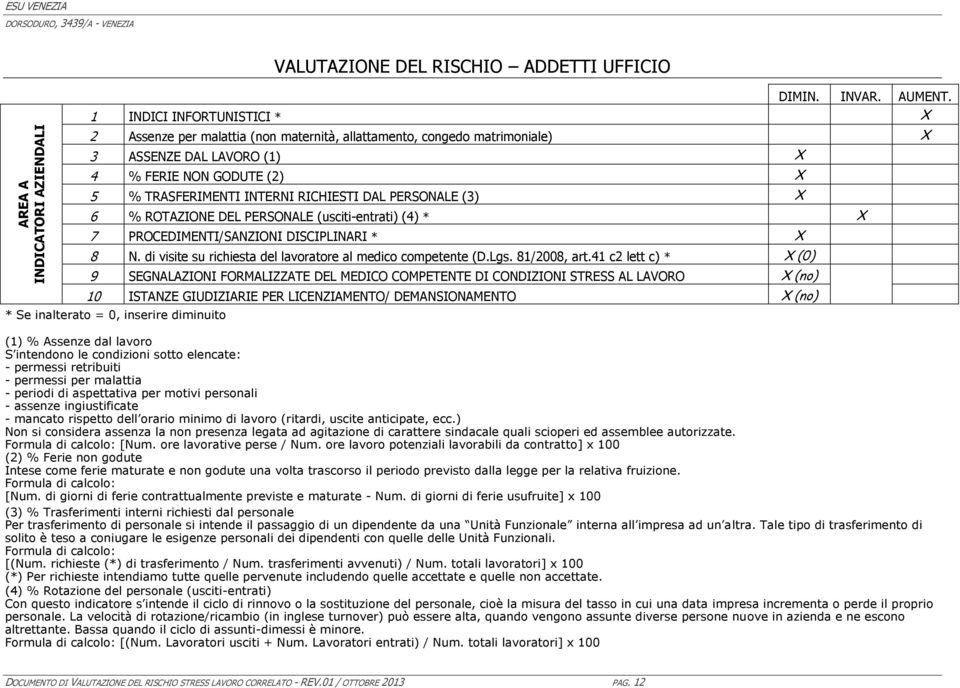 ESU VENEZIA
DORSODURO, 3439/A - VENEZIA

VALUTAZIONE DEL RISCHIO – ADDETTI UFFICIO

AREA A
INDICATORI AZIENDALI

| | | DIMIN. | INVAR. | AUMENT. |
|---|---|---|---|---|
| 1 | INDICI INFORTUNISTICI * | | | X |
| 2 | Assenze per malattia (non maternità, allattamento, congedo matrimoniale) | | | X |
| 3 | ASSENZE DAL LAVORO (1) | X | | |
| 4 | % FERIE NON GODUTE (2) | X | | |
| 5 | % TRASFERIMENTI INTERNI RICHIESTI DAL PERSONALE (3) | X | | |
| 6 | % ROTAZIONE DEL PERSONALE (usciti-entrati) (4) * | | X | |
| 7 | PROCEDIMENTI/SANZIONI DISCIPLINARI * | X | | |
| 8 | N. di visite su richiesta del lavoratore al medico competente (D.Lgs. 81/2008, art.41 c2 lett c) * | X (0) | | |
| 9 | SEGNALAZIONI FORMALIZZATE DEL MEDICO COMPETENTE DI CONDIZIONI STRESS AL LAVORO | X (no) | | |
| 10 | ISTANZE GIUDIZIARIE PER LICENZIAMENTO/ DEMANSIONAMENTO | X (no) | | |

* Se inalterato = 0, inserire diminuito

(1) % Assenze dal lavoro
S'intendono le condizioni sotto elencate:
- permessi retribuiti
- permessi per malattia
- periodi di aspettativa per motivi personali
- assenze ingiustificate
- mancato rispetto dell'orario minimo di lavoro (ritardi, uscite anticipate, ecc.)
Non si considera assenza la non presenza legata ad agitazione di carattere sindacale quali scioperi ed assemblee autorizzate.
Formula di calcolo: [Num. ore lavorative perse / Num. ore lavoro potenziali lavorabili da contratto] x 100
(2) % Ferie non godute
Intese come ferie maturate e non godute una volta trascorso il periodo previsto dalla legge per la relativa fruizione.
Formula di calcolo:
[Num. di giorni di ferie contrattualmente previste e maturate - Num. di giorni di ferie usufruite] x 100
(3) % Trasferimenti interni richiesti dal personale
Per trasferimento di personale si intende il passaggio di un dipendente da una "Unità Funzionale" interna all'impresa ad un'altra. Tale tipo di trasferimento di solito è teso a coniugare le esigenze personali dei dipendenti con quelle delle Unità Funzionali.
Formula di calcolo:
[(Num. richieste (*) di trasferimento / Num. trasferimenti avvenuti) / Num. totali lavoratori] x 100
(*) Per richieste intendiamo tutte quelle pervenute includendo quelle accettate e quelle non accettate.
(4) % Rotazione del personale (usciti-entrati)
Con questo indicatore s'intende il ciclo di rinnovo o la sostituzione del personale, cioè la misura del tasso in cui una data impresa incrementa o perde il proprio personale. La velocità di rotazione/ricambio (in inglese turnover) può essere alta, quando vengono assunte diverse persone nuove in azienda e ne escono altrettante. Bassa quando il ciclo di assunti-dimessi è minore.
Formula di calcolo: [(Num. Lavoratori usciti + Num. Lavoratori entrati) / Num. totali lavoratori] x 100

DOCUMENTO DI VALUTAZIONE DEL RISCHIO STRESS LAVORO CORRELATO - REV.01 / OTTOBRE 2013 PAG. 12